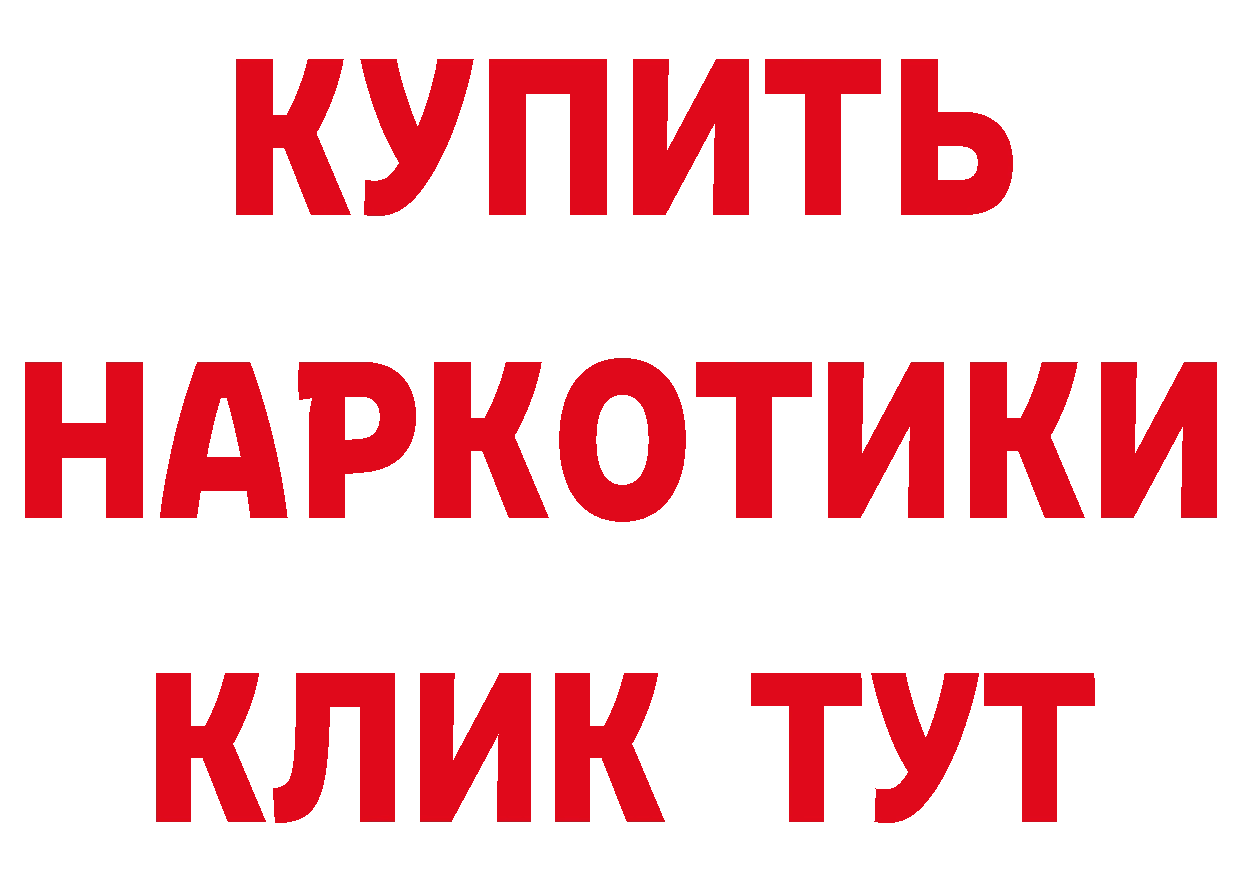 КУПИТЬ НАРКОТИКИ КЛИК ТУТ